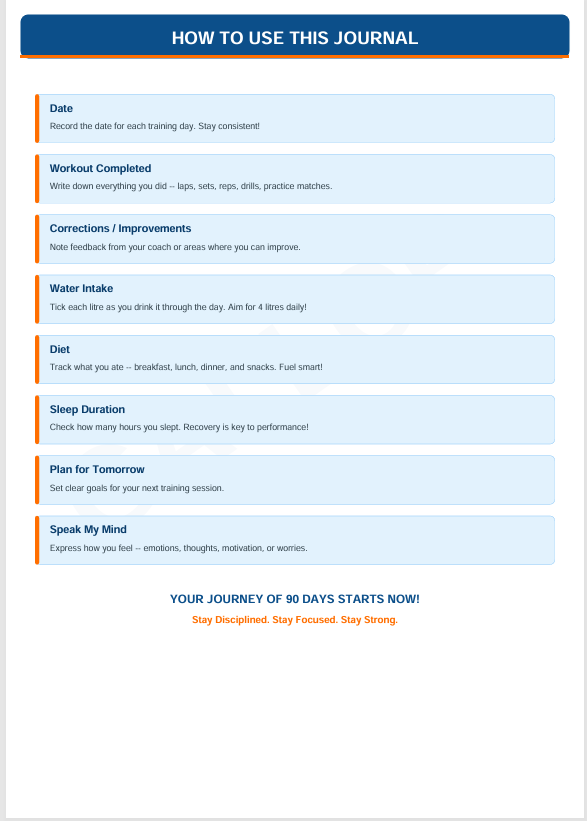 HOW TO USE THIS JOURNAL

Date
Record the date for each training day. Stay consistent!

Workout Completed
Write down everything you did -- laps, sets, reps, drills, practice matches.

Corrections / Improvements
Note feedback from your coach or areas where you can improve.

Water Intake
Tick each litre as you drink it through the day. Aim for 4 litres daily!

Diet
Track what you ate -- breakfast, lunch, dinner, and snacks. Fuel smart!

Sleep Duration
Check how many hours you slept. Recovery is key to performance!

Plan for Tomorrow
Set clear goals for your next training session.

Speak My Mind
Express how you feel -- emotions, thoughts, motivation, or worries.

YOUR JOURNEY OF 90 DAYS STARTS NOW!
Stay Disciplined. Stay Focused. Stay Strong.